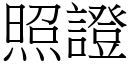 照證